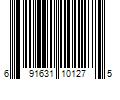 6 91631 10127 5